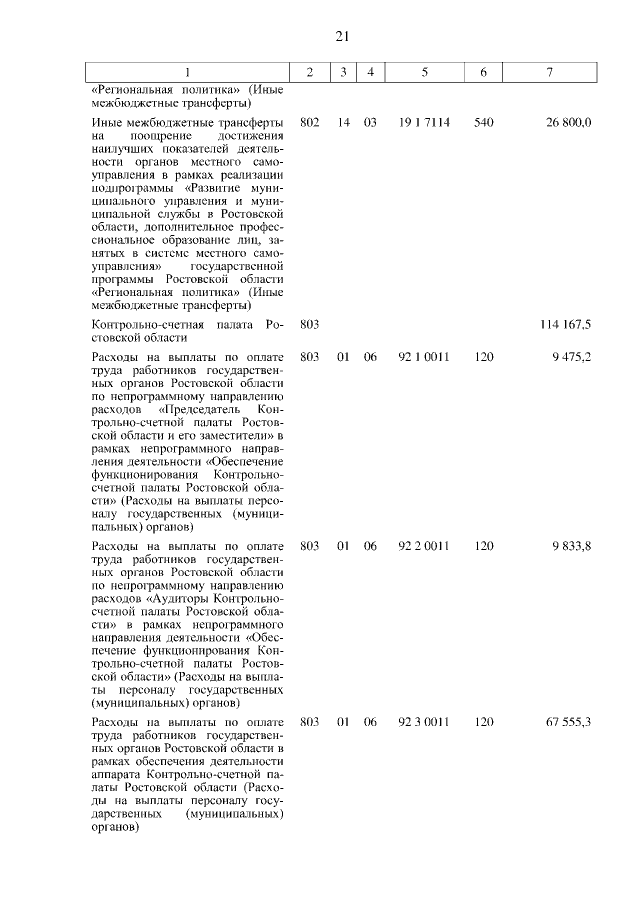 21

| 1 | 2 | 3 | 4 | 5 | 6 | 7 |
|---|---|---|---|---|---|---|
| «Региональная политика» (Иные межбюджетные трансферты) | | | | | | |
| Иные межбюджетные трансферты на поощрение достижения наилучших показателей деятельности органов местного самоуправления в рамках реализации подпрограммы «Развитие муниципального управления и муниципальной службы в Ростовской области, дополнительное профессиональное образование лиц, занятых в системе местного самоуправления» государственной программы Ростовской области «Региональная политика» (Иные межбюджетные трансферты) | 802 | 14 | 03 | 19 1 7114 | 540 | 26 800,0 |
| Контрольно-счетная палата Ростовской области | 803 | | | | | 114 167,5 |
| Расходы на выплаты по оплате труда работников государственных органов Ростовской области по непрограммному направлению расходов «Председатель Контрольно-счетной палаты Ростовской области и его заместители» в рамках непрограммного направления деятельности «Обеспечение функционирования Контрольно-счетной палаты Ростовской области» (Расходы на выплаты персоналу государственных (муниципальных) органов) | 803 | 01 | 06 | 92 1 0011 | 120 | 9 475,2 |
| Расходы на выплаты по оплате труда работников государственных органов Ростовской области по непрограммному направлению расходов «Аудиторы Контрольно-счетной палаты Ростовской области» в рамках непрограммного направления деятельности «Обеспечение функционирования Контрольно-счетной палаты Ростовской области» (Расходы на выплаты персоналу государственных (муниципальных) органов) | 803 | 01 | 06 | 92 2 0011 | 120 | 9 833,8 |
| Расходы на выплаты по оплате труда работников государственных органов Ростовской области в рамках обеспечения деятельности аппарата Контрольно-счетной палаты Ростовской области (Расходы на выплаты персоналу государственных (муниципальных) органов) | 803 | 01 | 06 | 92 3 0011 | 120 | 67 555,3 |